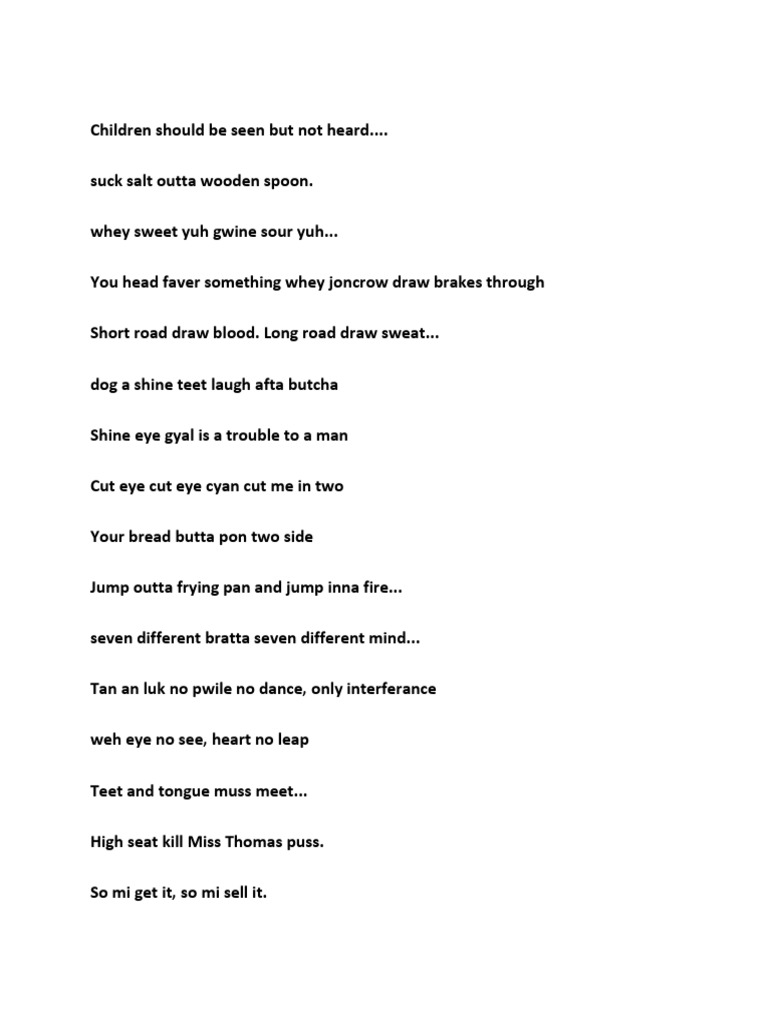 Children should be seen but not heard....

suck salt outta wooden spoon.

whey sweet yuh gwine sour yuh...

You head faver something whey joncrow draw brakes through

Short road draw blood. Long road draw sweat...

dog a shine teet laugh afta butcha

Shine eye gyal is a trouble to a man

Cut eye cut eye cyan cut me in two

Your bread butta pon two side

Jump outta frying pan and jump inna fire...

seven different bratta seven different mind...

Tan an luk no pwile no dance, only interferance

weh eye no see, heart no leap

Teet and tongue muss meet...

High seat kill Miss Thomas puss.

So mi get it, so mi sell it.